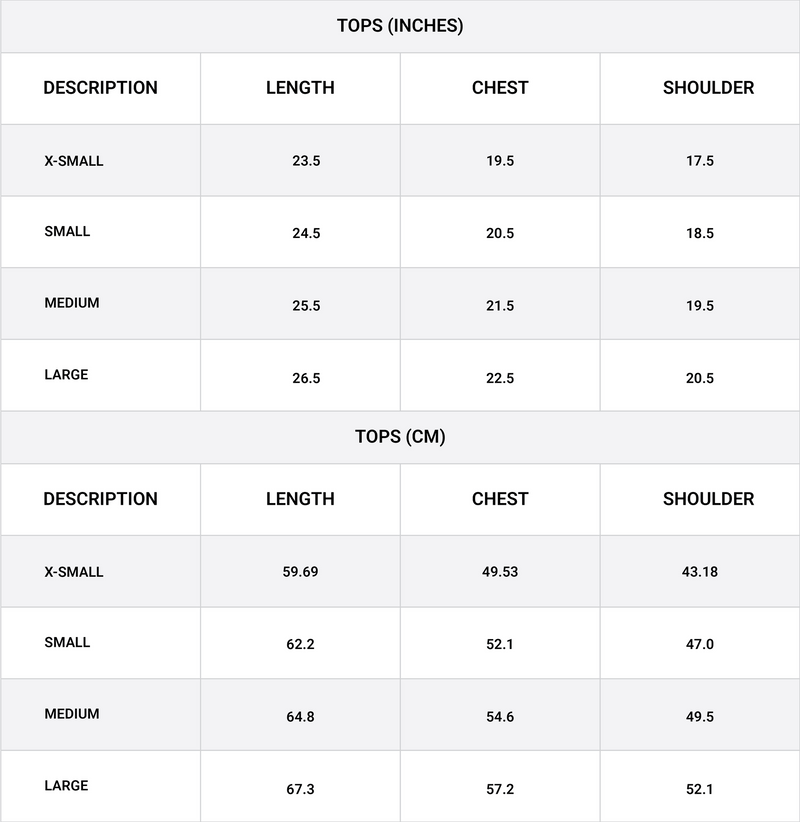 TOPS (INCHES)

| DESCRIPTION | LENGTH | CHEST | SHOULDER |
|---|---|---|---|
| X-SMALL | 23.5 | 19.5 | 17.5 |
| SMALL | 24.5 | 20.5 | 18.5 |
| MEDIUM | 25.5 | 21.5 | 19.5 |
| LARGE | 26.5 | 22.5 | 20.5 |

TOPS (CM)

| DESCRIPTION | LENGTH | CHEST | SHOULDER |
|---|---|---|---|
| X-SMALL | 59.69 | 49.53 | 43.18 |
| SMALL | 62.2 | 52.1 | 47.0 |
| MEDIUM | 64.8 | 54.6 | 49.5 |
| LARGE | 67.3 | 57.2 | 52.1 |